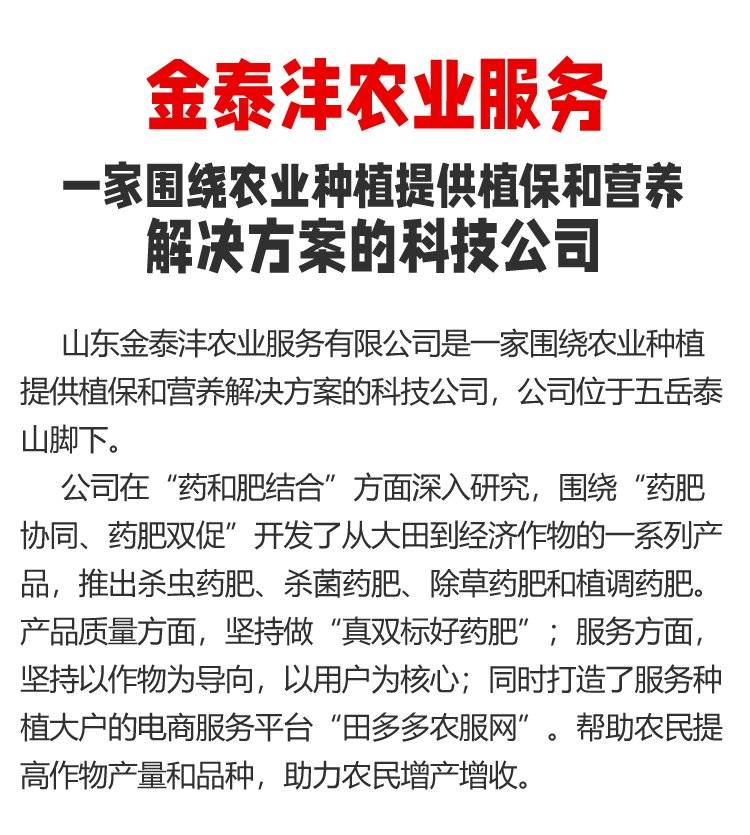 金泰沣农业服务

一家围绕农业种植提供植保和营养
解决方案的科技公司

山东金泰沣农业服务有限公司是一家围绕农业种植提供植保和营养解决方案的科技公司，公司位于五岳泰山脚下。

公司在“药和肥结合”方面深入研究，围绕“药肥协同、药肥双促”开发了从大田到经济作物的一系列产品，推出杀虫药肥、杀菌药肥、除草药肥和植调药肥。产品质量方面，坚持做“真双标好药肥”；服务方面，坚持以作物为导向，以用户为核心；同时打造了服务种植大户的电商服务平台“田多多农服网”。帮助农民提高作物产量和品种，助力农民增产增收。